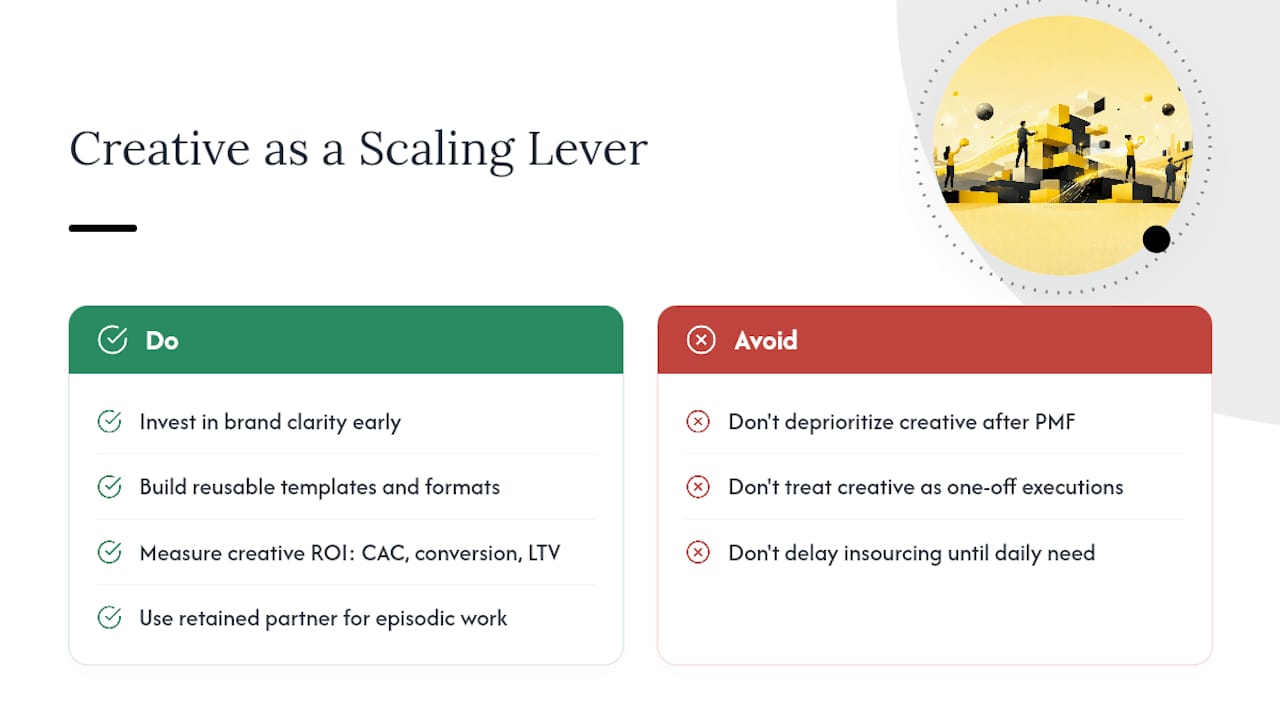 Creative as a Scaling Lever

Do

Invest in brand clarity early

Build reusable templates and formats

Measure creative ROI: CAC, conversion, LTV

Use retained partner for episodic work

Avoid

Don't deprioritize creative after PMF

Don't treat creative as one-off executions

Don't delay insourcing until daily need